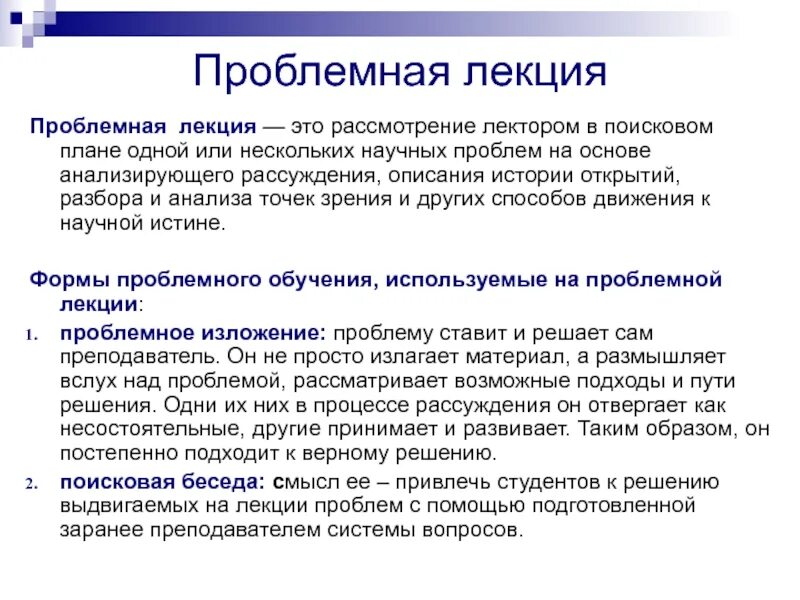 Проблемная лекция

Проблемная лекция — это рассмотрение лектором в поисковом плане одной или нескольких научных проблем на основе анализирующего рассуждения, описания истории открытий, разбора и анализа точек зрения и других способов движения к научной истине.

Формы проблемного обучения, используемые на проблемной лекции:

1. проблемное изложение: проблему ставит и решает сам преподаватель. Он не просто излагает материал, а размышляет вслух над проблемой, рассматривает возможные подходы и пути решения. Одни их них в процессе рассуждения он отвергает как несостоятельные, другие принимает и развивает. Таким образом, он постепенно подходит к верному решению.
2. поисковая беседа: смысл ее – привлечь студентов к решению выдвигаемых на лекции проблем с помощью подготовленной заранее преподавателем системы вопросов.